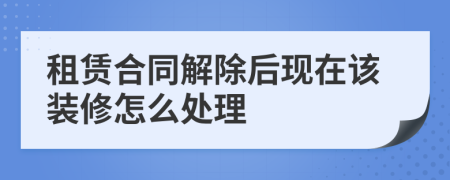 租赁合同解除后现在该装修怎么处理